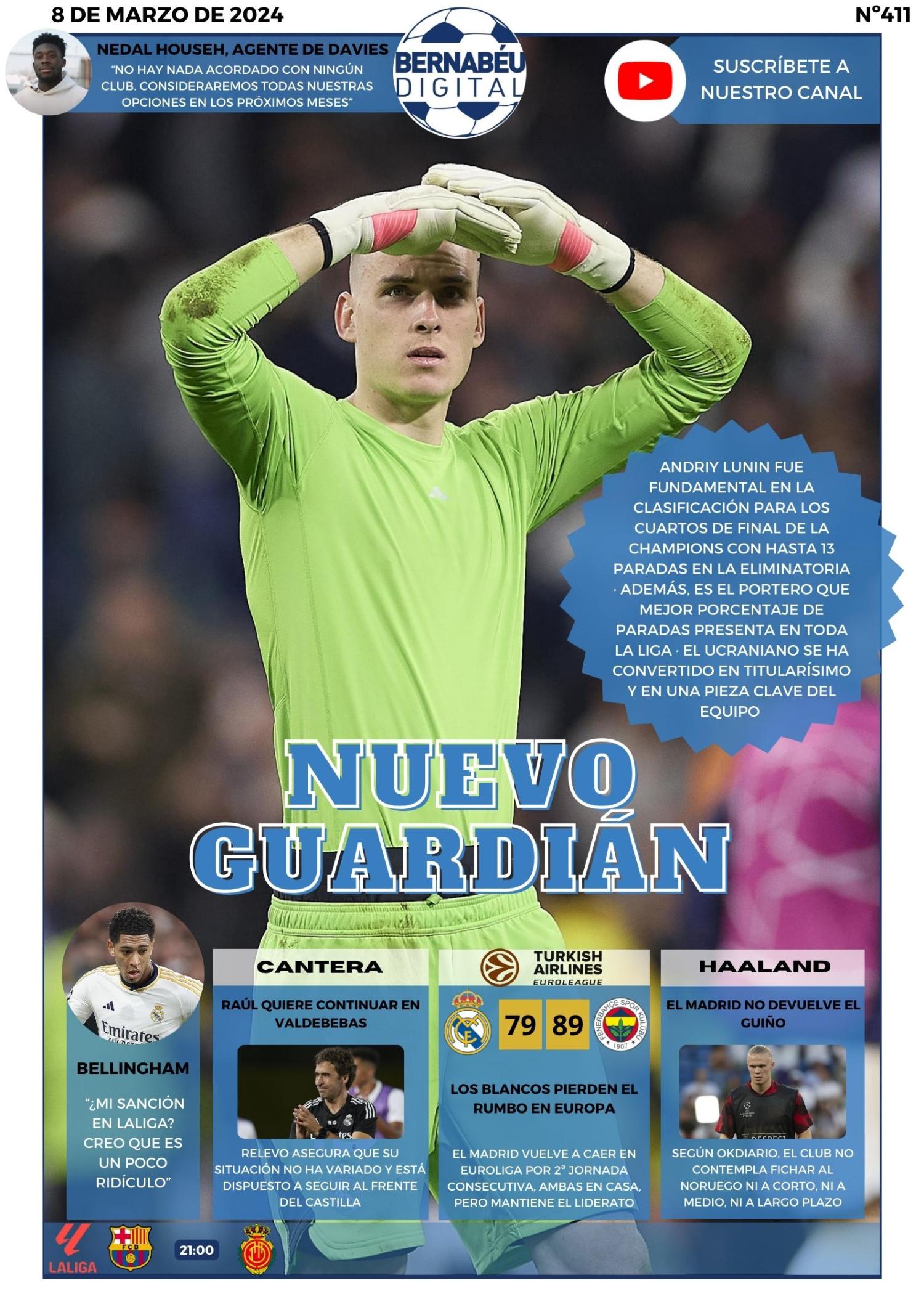 8 DE MARZO DE 2024

Nº411

NEDAL HOUSEH, AGENTE DE DAVIES

"NO HAY NADA ACORDADO CON NINGÚN CLUB. CONSIDERAREMOS TODAS NUESTRAS OPCIONES EN LOS PRÓXIMOS MESES"

BERNABÉU DIGITAL

SUSCRÍBETE A NUESTRO CANAL

ANDRIY LUNIN FUE FUNDAMENTAL EN LA CLASIFICACIÓN PARA LOS CUARTOS DE FINAL DE LA CHAMPIONS CON HASTA 13 PARADAS EN LA ELIMINATORIA · ADEMÁS, ES EL PORTERO QUE MEJOR PORCENTAJE DE PARADAS PRESENTA EN TODA LA LIGA · EL UCRANIANO SE HA CONVERTIDO EN TITULARÍSIMO Y EN UNA PIEZA CLAVE DEL EQUIPO

NUEVO GUARDIÁN

BELLINGHAM

"¿MI SANCIÓN EN LALIGA? CREO QUE ES UN POCO RIDÍCULO"

CANTERA

RAÚL QUIERE CONTINUAR EN VALDEBEBAS

RELEVO ASEGURA QUE SU SITUACIÓN NO HA VARIADO Y ESTÁ DISPUESTO A SEGUIR AL FRENTE DEL CASTILLA

TURKISH AIRLINES EUROLEAGUE

79 89

LOS BLANCOS PIERDEN EL RUMBO EN EUROPA

EL MADRID VUELVE A CAER EN EUROLIGA POR 2ª JORNADA CONSECUTIVA, AMBAS EN CASA, PERO MANTIENE EL LIDERATO

HAALAND

EL MADRID NO DEVUELVE EL GUIÑO

SEGÚN OKDIARIO, EL CLUB NO CONTEMPLA FICHAR AL NORUEGO NI A CORTO, NI A MEDIO, NI A LARGO PLAZO

LALIGA

21:00